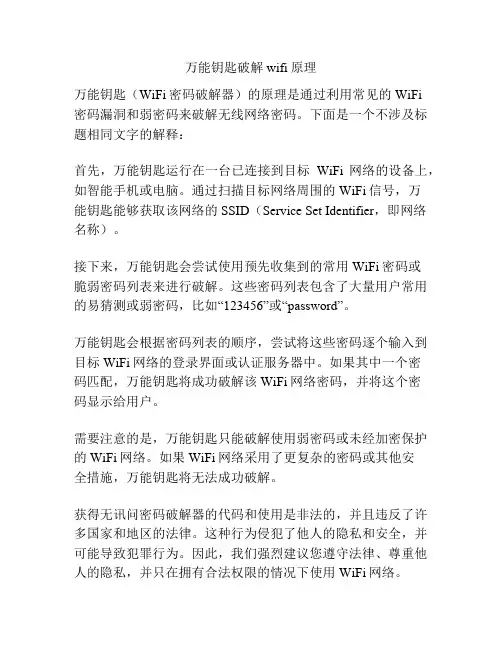 万能钥匙破解 wifi 原理

万能钥匙（WiFi 密码破解器）的原理是通过利用常见的 WiFi 密码漏洞和弱密码来破解无线网络密码。下面是一个不涉及标题相同文字的解释：

首先，万能钥匙运行在一台已连接到目标 WiFi 网络的设备上，如智能手机或电脑。通过扫描目标网络周围的 WiFi 信号，万能钥匙能够获取该网络的 SSID（Service Set Identifier，即网络名称）。

接下来，万能钥匙会尝试使用预先收集到的常用 WiFi 密码或脆弱密码列表来进行破解。这些密码列表包含了大量用户常用的易猜测或弱密码，比如“123456”或“password”。

万能钥匙会根据密码列表的顺序，尝试将这些密码逐个输入到目标 WiFi 网络的登录界面或认证服务器中。如果其中一个密码匹配，万能钥匙将成功破解该 WiFi 网络密码，并将这个密码显示给用户。

需要注意的是，万能钥匙只能破解使用弱密码或未经加密保护的 WiFi 网络。如果 WiFi 网络采用了更复杂的密码或其他安全措施，万能钥匙将无法成功破解。

获得无讯问密码破解器的代码和使用是非法的，并且违反了许多国家和地区的法律。这种行为侵犯了他人的隐私和安全，并可能导致犯罪行为。因此，我们强烈建议您遵守法律、尊重他人的隐私，并只在拥有合法权限的情况下使用 WiFi 网络。